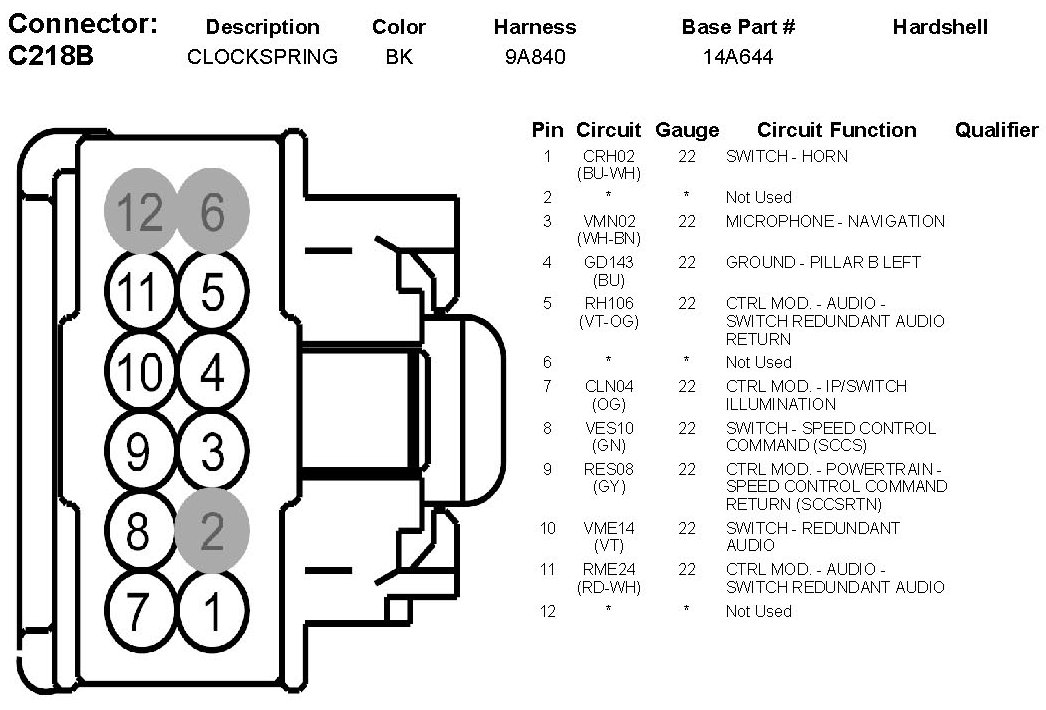 | Connector: | Description | Color | Harness | Base Part # | Hardshell |
|---|---|---|---|---|---|
| C218B | CLOCKSPRING | BK | 9A840 | 14A644 | |

12 6
11 5
10 4
9 3
8 2
7 1

| Pin | Circuit | Gauge | Circuit Function | Qualifier |
|---|---|---|---|---|
| 1 | CRH02 (BU-WH) | 22 | SWITCH - HORN | |
| 2 | * | * | Not Used | |
| 3 | VMN02 (WH-BN) | 22 | MICROPHONE - NAVIGATION | |
| 4 | GD143 (BU) | 22 | GROUND - PILLAR B LEFT | |
| 5 | RH106 (VT-OG) | 22 | CTRL MOD. - AUDIO - SWITCH REDUNDANT AUDIO RETURN | |
| 6 | * | * | Not Used | |
| 7 | CLN04 (OG) | 22 | CTRL MOD. - IP/SWITCH ILLUMINATION | |
| 8 | VES10 (GN) | 22 | SWITCH - SPEED CONTROL COMMAND (SCCS) | |
| 9 | RES08 (GY) | 22 | CTRL MOD. - POWERTRAIN - SPEED CONTROL COMMAND RETURN (SCCSRTN) | |
| 10 | VME14 (VT) | 22 | SWITCH - REDUNDANT AUDIO | |
| 11 | RME24 (RD-WH) | 22 | CTRL MOD. - AUDIO - SWITCH REDUNDANT AUDIO | |
| 12 | * | * | Not Used | |